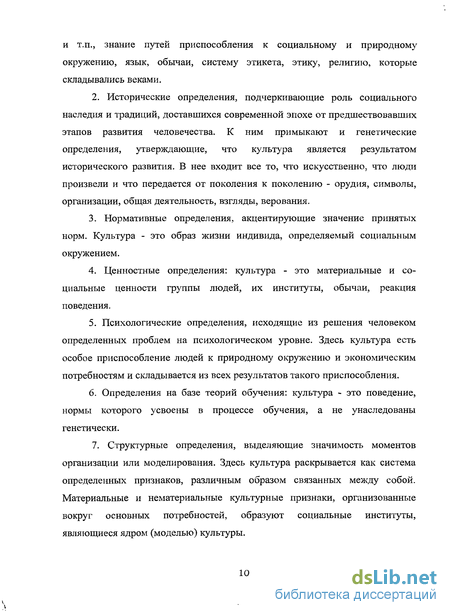 и т.п., знание путей приспособления к социальному и природному окружению, язык, обычаи, систему этикета, этику, религию, которые складывались веками.

2. Исторические определения, подчеркивающие роль социального наследия и традиций, доставшихся современной эпохе от предшествовавших этапов развития человечества. К ним примыкают и генетические определения, утверждающие, что культура является результатом исторического развития. В нее входит все то, что искусственно, что люди произвели и что передается от поколения к поколению - орудия, символы, организации, общая деятельность, взгляды, верования.

3. Нормативные определения, акцентирующие значение принятых норм. Культура - это образ жизни индивида, определяемый социальным окружением.

4. Ценностные определения: культура - это материальные и социальные ценности группы людей, их институты, обычаи, реакция поведения.

5. Психологические определения, исходящие из решения человеком определенных проблем на психологическом уровне. Здесь культура есть особое приспособление людей к природному окружению и экономическим потребностям и складывается из всех результатов такого приспособления.

6. Определения на базе теорий обучения: культура - это поведение, нормы которого усвоены в процессе обучения, а не унаследованы генетически.

7. Структурные определения, выделяющие значимость моментов организации или моделирования. Здесь культура раскрывается как система определенных признаков, различным образом связанных между собой. Материальные и нематериальные культурные признаки, организованные вокруг основных потребностей, образуют социальные институты, являющиеся ядром (моделью) культуры.

10

dsLib.net
библиотека диссертаций